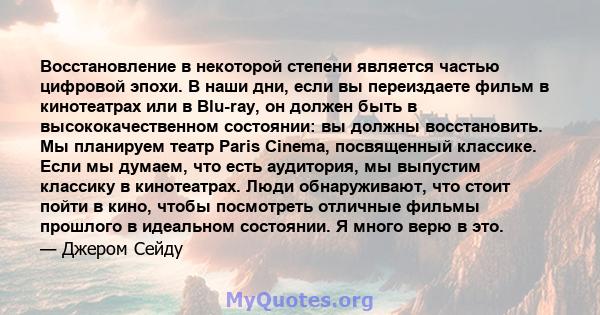 Восстановление в некоторой степени является частью цифровой эпохи. В наши дни, если вы переиздаете фильм в кинотеатрах или в Blu-ray, он должен быть в высококачественном состоянии: вы должны восстановить. Мы планируем театр Paris Cinema, посвященный классике. Если мы думаем, что есть аудитория, мы выпустим классику в кинотеатрах. Люди обнаруживают, что стоит пойти в кино, чтобы посмотреть отличные фильмы прошлого в идеальном состоянии. Я много верю в это.
— Джером Сейду

MyQuotes.org